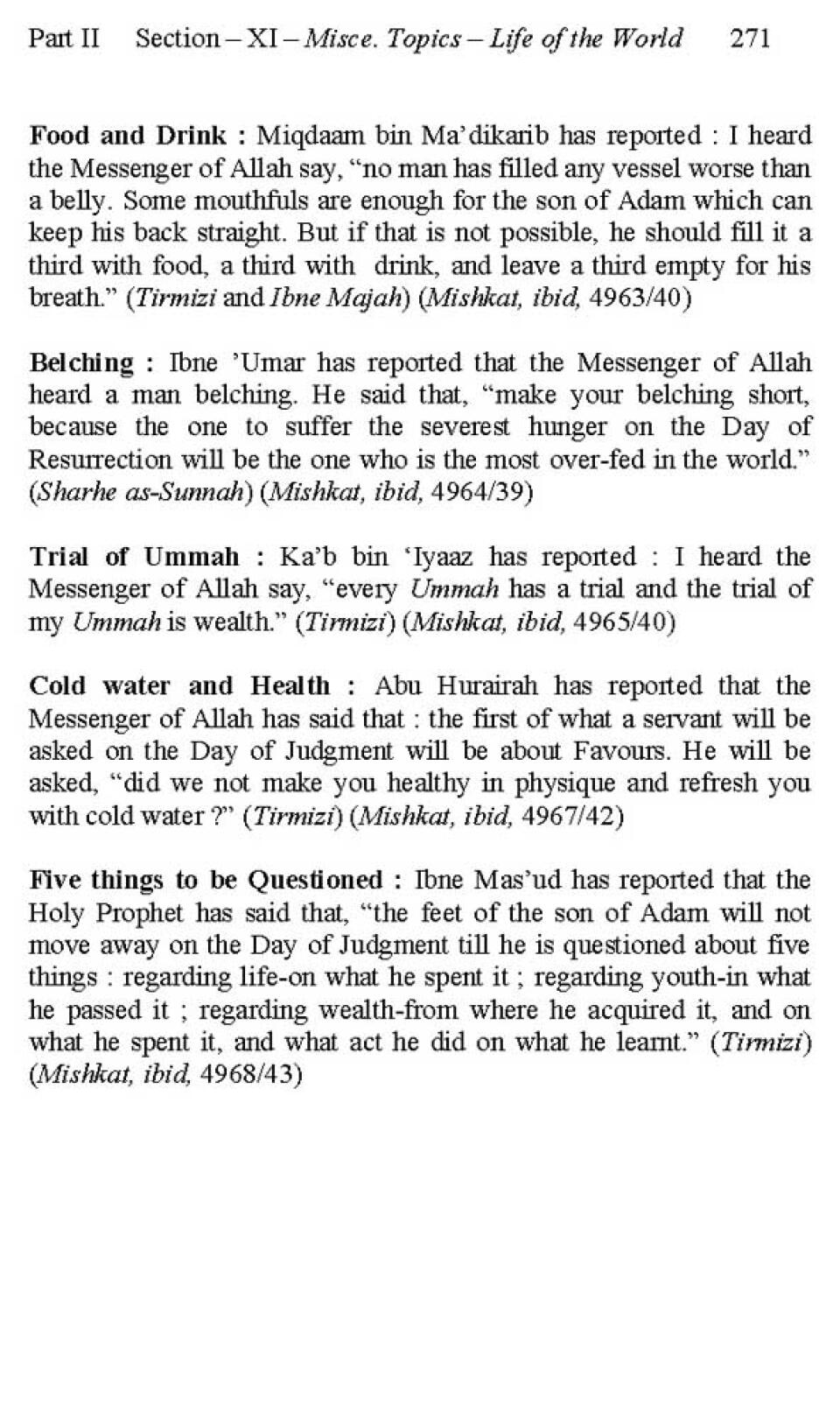 Part II Section – XI – Misce. Topics – Life of the World 271

Food and Drink : Miqdaam bin Ma'dikarib has reported : I heard the Messenger of Allah say, "no man has filled any vessel worse than a belly. Some mouthfuls are enough for the son of Adam which can keep his back straight. But if that is not possible, he should fill it a third with food, a third with drink, and leave a third empty for his breath." (Tirmizi and Ibne Majah) (Mishkat, ibid, 4963/40)

Belching : Ibne 'Umar has reported that the Messenger of Allah heard a man belching. He said that, "make your belching short, because the one to suffer the severest hunger on the Day of Resurrection will be the one who is the most over-fed in the world." (Sharhe as-Sunnah) (Mishkat, ibid, 4964/39)

Trial of Ummah : Ka'b bin 'Iyaaz has reported : I heard the Messenger of Allah say, "every Ummah has a trial and the trial of my Ummah is wealth." (Tirmizi) (Mishkat, ibid, 4965/40)

Cold water and Health : Abu Hurairah has reported that the Messenger of Allah has said that : the first of what a servant will be asked on the Day of Judgment will be about Favours. He will be asked, "did we not make you healthy in physique and refresh you with cold water ?" (Tirmizi) (Mishkat, ibid, 4967/42)

Five things to be Questioned : Ibne Mas'ud has reported that the Holy Prophet has said that, "the feet of the son of Adam will not move away on the Day of Judgment till he is questioned about five things : regarding life-on what he spent it ; regarding youth-in what he passed it ; regarding wealth-from where he acquired it, and on what he spent it, and what act he did on what he learnt." (Tirmizi) (Mishkat, ibid, 4968/43)